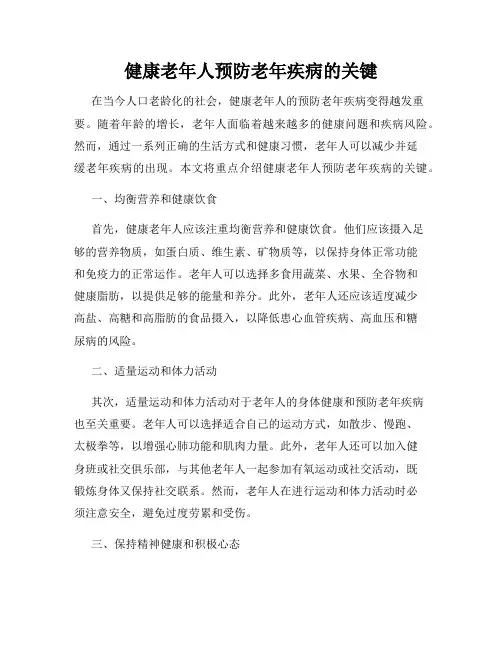 健康老年人预防老年疾病的关键

在当今人口老龄化的社会，健康老年人的预防老年疾病变得越发重要。随着年龄的增长，老年人面临着越来越多的健康问题和疾病风险。然而，通过一系列正确的生活方式和健康习惯，老年人可以减少并延缓老年疾病的出现。本文将重点介绍健康老年人预防老年疾病的关键。

一、均衡营养和健康饮食

首先，健康老年人应该注重均衡营养和健康饮食。他们应该摄入足够的营养物质，如蛋白质、维生素、矿物质等，以保持身体正常功能和免疫力的正常运作。老年人可以选择多食用蔬菜、水果、全谷物和健康脂肪，以提供足够的能量和养分。此外，老年人还应该适度减少高盐、高糖和高脂肪的食品摄入，以降低患心血管疾病、高血压和糖尿病的风险。

二、适量运动和体力活动

其次，适量运动和体力活动对于老年人的身体健康和预防老年疾病也至关重要。老年人可以选择适合自己的运动方式，如散步、慢跑、太极拳等，以增强心肺功能和肌肉力量。此外，老年人还可以加入健身班或社交俱乐部，与其他老年人一起参加有氧运动或社交活动，既锻炼身体又保持社交联系。然而，老年人在进行运动和体力活动时必须注意安全，避免过度劳累和受伤。

三、保持精神健康和积极心态